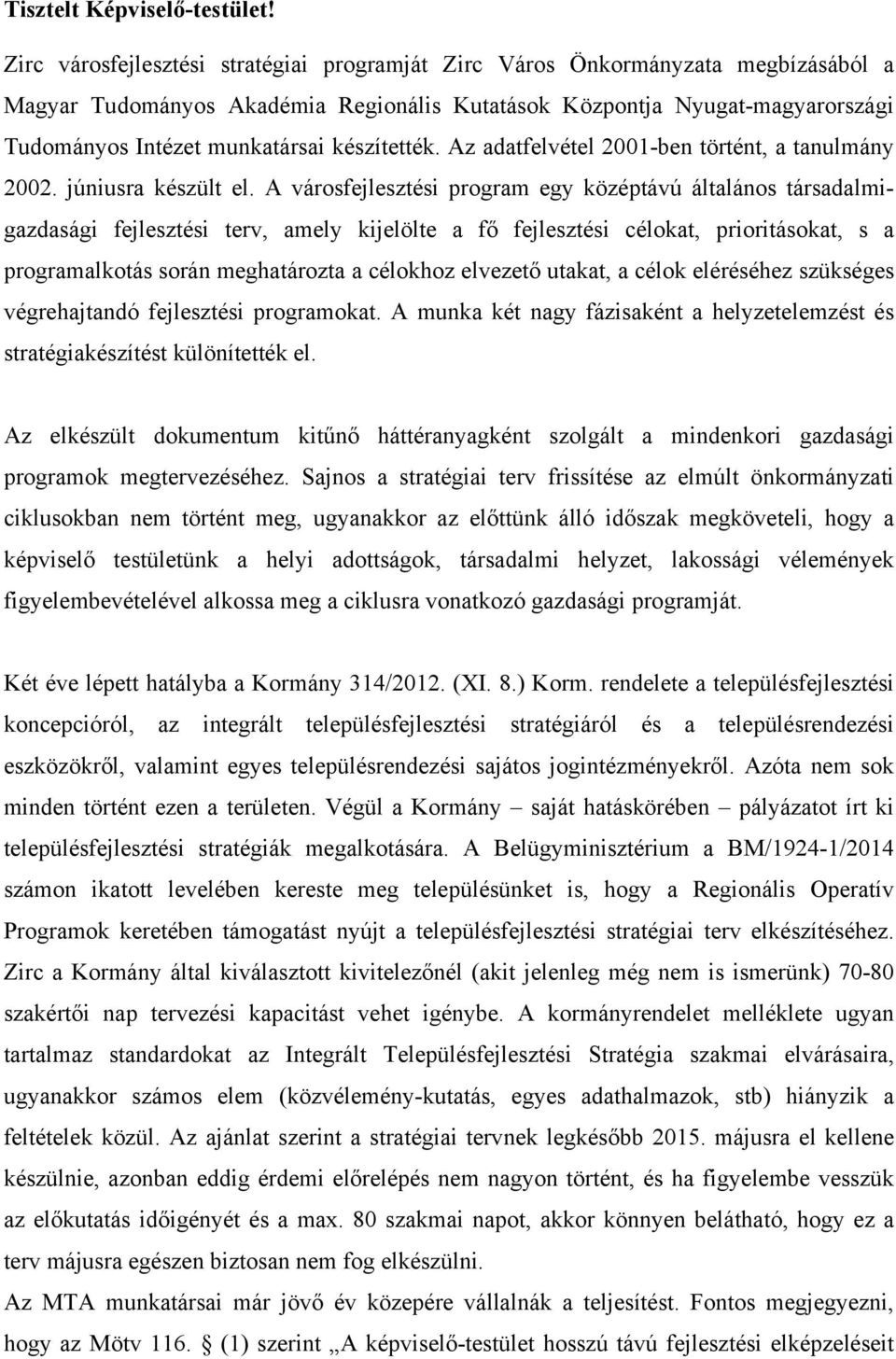 Tisztelt Képviselő-testület!

Zirc városfejlesztési stratégiai programját Zirc Város Önkormányzata megbízásából a Magyar Tudományos Akadémia Regionális Kutatások Központja Nyugat-magyarországi Tudományos Intézet munkatársai készítették. Az adatfelvétel 2001-ben történt, a tanulmány 2002. júniusra készült el. A városfejlesztési program egy középtávú általános társadalmi-gazdasági fejlesztési terv, amely kijelölte a fő fejlesztési célokat, prioritásokat, s a programalkotás során meghatározta a célokhoz elvezető utakat, a célok eléréséhez szükséges végrehajtandó fejlesztési programokat. A munka két nagy fázisaként a helyzetelemzést és stratégiakészítést különítették el.

Az elkészült dokumentum kitűnő háttéranyagként szolgált a mindenkori gazdasági programok megtervezéséhez. Sajnos a stratégiai terv frissítése az elmúlt önkormányzati ciklusokban nem történt meg, ugyanakkor az előttünk álló időszak megköveteli, hogy a képviselő testületünk a helyi adottságok, társadalmi helyzet, lakossági vélemények figyelembevételével alkossa meg a ciklusra vonatkozó gazdasági programját.

Két éve lépett hatályba a Kormány 314/2012. (XI. 8.) Korm. rendelete a településfejlesztési koncepcióról, az integrált településfejlesztési stratégiáról és a településrendezési eszközökről, valamint egyes településrendezési sajátos jogintézményekről. Azóta nem sok minden történt ezen a területen. Végül a Kormány – saját hatáskörében – pályázatot írt ki településfejlesztési stratégiák megalkotására. A Belügyminisztérium a BM/1924-1/2014 számon ikatott levelében kereste meg településünket is, hogy a Regionális Operatív Programok keretében támogatást nyújt a településfejlesztési stratégiai terv elkészítéséhez. Zirc a Kormány által kiválasztott kivitelezőnél (akit jelenleg még nem is ismerünk) 70-80 szakértői nap tervezési kapacitást vehet igénybe. A kormányrendelet melléklete ugyan tartalmaz standardokat az Integrált Településfejlesztési Stratégia szakmai elvárásaira, ugyanakkor számos elem (közvélemény-kutatás, egyes adathalmazok, stb) hiányzik a feltételek közül. Az ajánlat szerint a stratégiai tervnek legkésőbb 2015. májusra el kellene készülnie, azonban eddig érdemi előrelépés nem történt, és ha figyelembe vesszük az előkutatás időigényét és a max. 80 szakmai napot, akkor könnyen belátható, hogy ez a terv májusra egészen biztosan nem fog elkészülni.
Az MTA munkatársai már jövő év közepére vállalnák a teljesítést. Fontos megjegyezni, hogy az Mötv 116. § (1) szerint „A képviselő-testület hosszú távú fejlesztési elképzeléseit